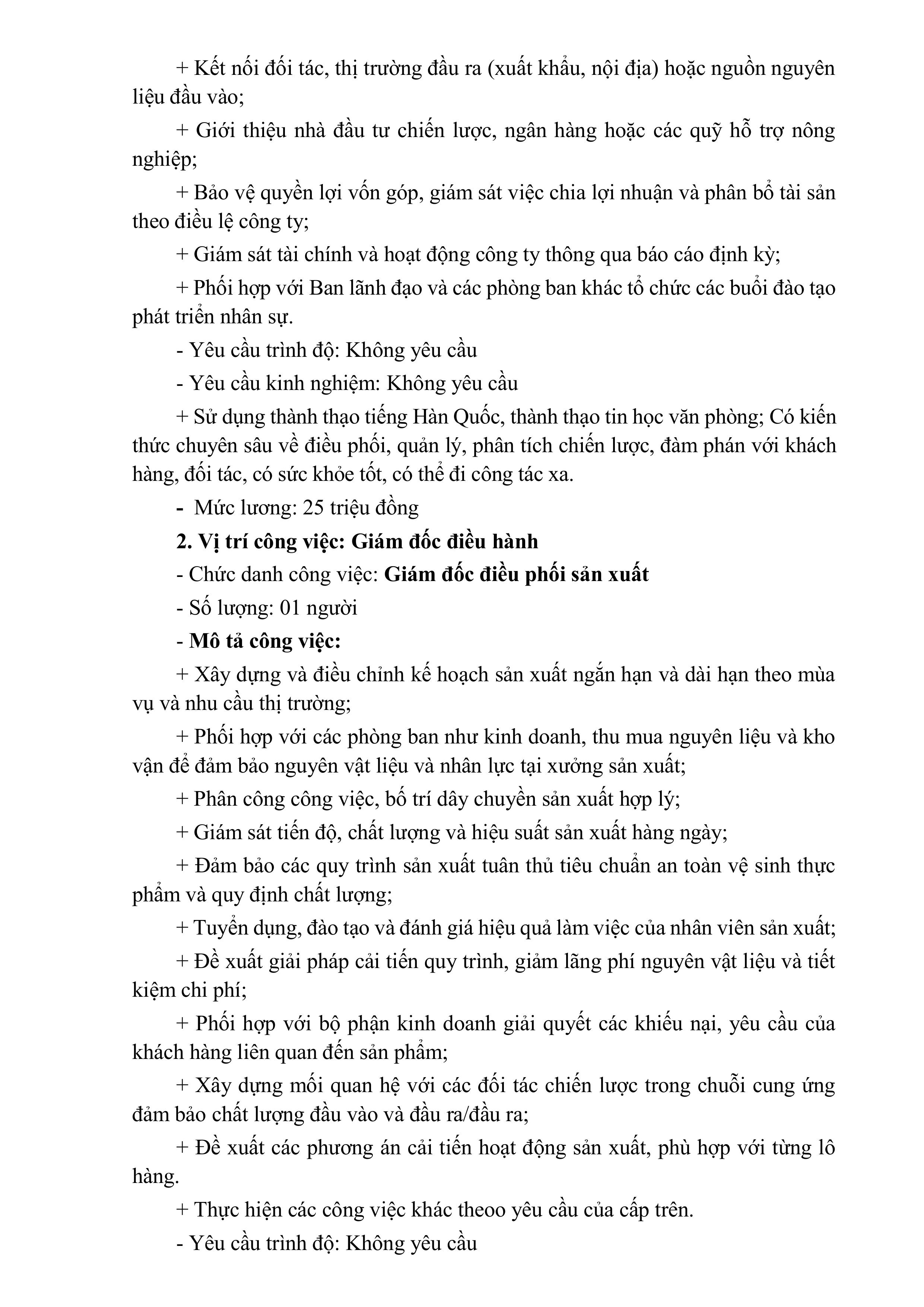 + Kết nối đối tác, thị trường đầu ra (xuất khẩu, nội địa) hoặc nguồn nguyên liệu đầu vào;

+ Giới thiệu nhà đầu tư chiến lược, ngân hàng hoặc các quỹ hỗ trợ nông nghiệp;

+ Bảo vệ quyền lợi vốn góp, giám sát việc chia lợi nhuận và phân bổ tài sản theo điều lệ công ty;

+ Giám sát tài chính và hoạt động công ty thông qua báo cáo định kỳ;

+ Phối hợp với Ban lãnh đạo và các phòng ban khác tổ chức các buổi đào tạo phát triển nhân sự.

- Yêu cầu trình độ: Không yêu cầu

- Yêu cầu kinh nghiệm: Không yêu cầu

+ Sử dụng thành thạo tiếng Hàn Quốc, thành thạo tin học văn phòng; Có kiến thức chuyên sâu về điều phối, quản lý, phân tích chiến lược, đàm phán với khách hàng, đối tác, có sức khỏe tốt, có thể đi công tác xa.

- Mức lương: 25 triệu đồng

2. Vị trí công việc: Giám đốc điều hành

- Chức danh công việc: Giám đốc điều phối sản xuất

- Số lượng: 01 người

- Mô tả công việc:

+ Xây dựng và điều chỉnh kế hoạch sản xuất ngắn hạn và dài hạn theo mùa vụ và nhu cầu thị trường;

+ Phối hợp với các phòng ban như kinh doanh, thu mua nguyên liệu và kho vận để đảm bảo nguyên vật liệu và nhân lực tại xưởng sản xuất;

+ Phân công công việc, bố trí dây chuyền sản xuất hợp lý;

+ Giám sát tiến độ, chất lượng và hiệu suất sản xuất hàng ngày;

+ Đảm bảo các quy trình sản xuất tuân thủ tiêu chuẩn an toàn vệ sinh thực phẩm và quy định chất lượng;

+ Tuyển dụng, đào tạo và đánh giá hiệu quả làm việc của nhân viên sản xuất;

+ Đề xuất giải pháp cải tiến quy trình, giảm lãng phí nguyên vật liệu và tiết kiệm chi phí;

+ Phối hợp với bộ phận kinh doanh giải quyết các khiếu nại, yêu cầu của khách hàng liên quan đến sản phẩm;

+ Xây dựng mối quan hệ với các đối tác chiến lược trong chuỗi cung ứng đảm bảo chất lượng đầu vào và đầu ra/đầu ra;

+ Đề xuất các phương án cải tiến hoạt động sản xuất, phù hợp với từng lô hàng.

+ Thực hiện các công việc khác theoo yêu cầu của cấp trên.

- Yêu cầu trình độ: Không yêu cầu